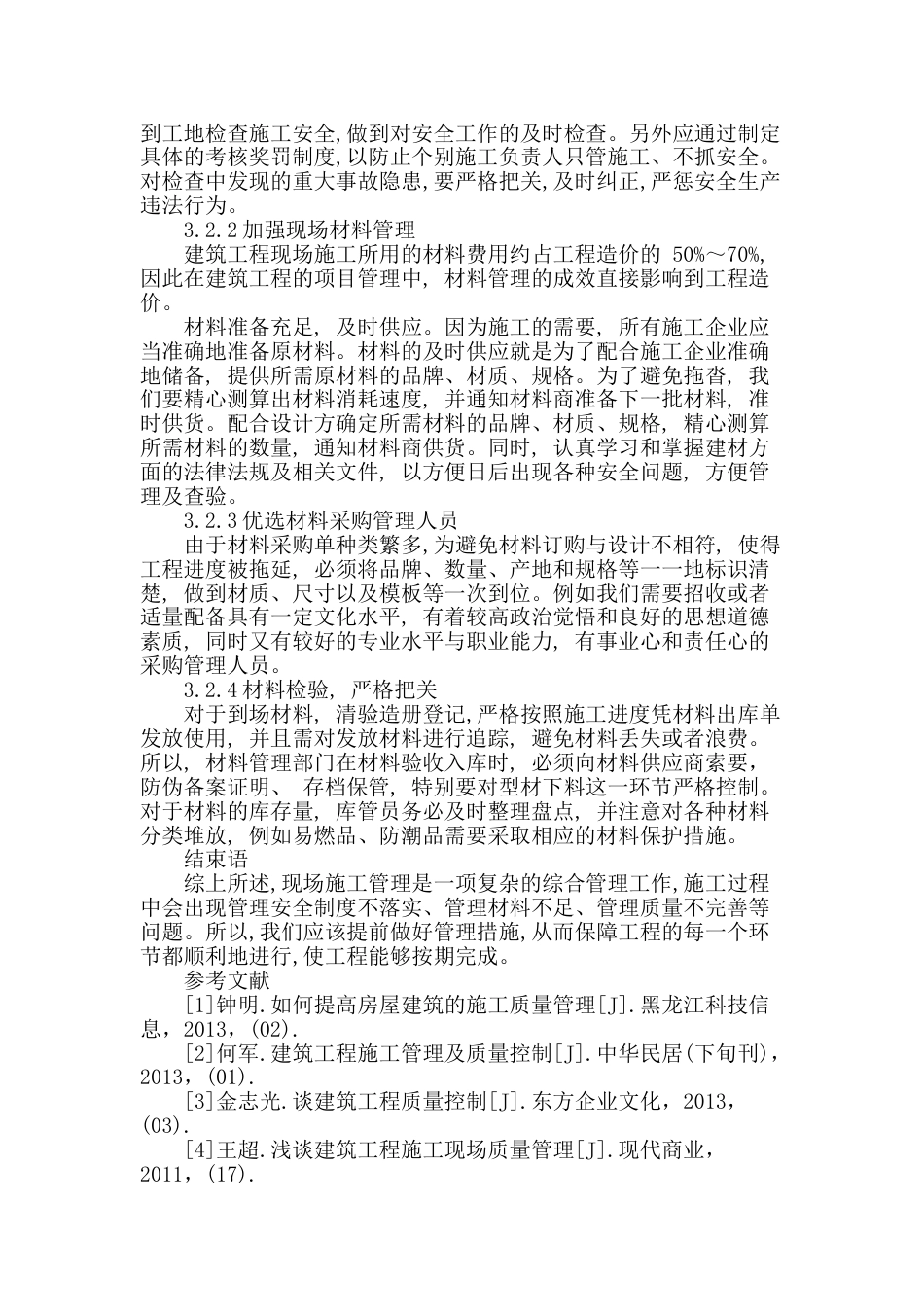 到工地检查施工安全,做到对安全工作的及时检查。另外应通过制定具体的考核奖罚制度,以防止个别施工负责人只管施工、不抓安全。对检查中发现的重大事故隐患,要严格把关,及时纠正,严惩安全生产违法行为。

3.2.2加强现场材料管理

建筑工程现场施工所用的材料费用约占工程造价的 50%～70%,因此在建筑工程的项目管理中, 材料管理的成效直接影响到工程造价。

材料准备充足, 及时供应。因为施工的需要, 所有施工企业应当准确地准备原材料。材料的及时供应就是为了配合施工企业准确地储备, 提供所需原材料的品牌、材质、规格。为了避免拖沓, 我们要精心测算出材料消耗速度, 并通知材料商准备下一批材料, 准时供货。配合设计方确定所需材料的品牌、材质、规格, 精心测算所需材料的数量, 通知材料商供货。同时, 认真学习和掌握建材方面的法律法规及相关文件, 以方便日后出现各种安全问题, 方便管理及查验。

3.2.3优选材料采购管理人员

由于材料采购单种类繁多,为避免材料订购与设计不相符, 使得工程进度被拖延, 必须将品牌、数量、产地和规格等一一地标识清楚, 做到材质、尺寸以及模板等一次到位。例如我们需要招收或者适量配备具有一定文化水平, 有着较高政治觉悟和良好的思想道德素质, 同时又有较好的专业水平与职业能力, 有事业心和责任心的采购管理人员。

3.2.4材料检验, 严格把关

对于到场材料, 清验造册登记,严格按照施工进度凭材料出库单发放使用, 并且需对发放材料进行追踪, 避免材料丢失或者浪费。所以, 材料管理部门在材料验收入库时, 必须向材料供应商索要,防伪备案证明、 存档保管, 特别要对型材下料这一环节严格控制。对于材料的库存量, 库管员务必及时整理盘点, 并注意对各种材料分类堆放, 例如易燃品、防潮品需要采取相应的材料保护措施。

结束语

综上所述,现场施工管理是一项复杂的综合管理工作,施工过程中会出现管理安全制度不落实、管理材料不足、管理质量不完善等问题。所以,我们应该提前做好管理措施,从而保障工程的每一个环节都顺利地进行,使工程能够按期完成。

参考文献

[1]钟明.如何提高房屋建筑的施工质量管理[J].黑龙江科技信息，2013，(02).

[2]何军.建筑工程施工管理及质量控制[J].中华民居(下旬刊)，2013，(01).

[3]金志光.谈建筑工程质量控制[J].东方企业文化，2013，(03).

[4]王超.浅谈建筑工程施工现场质量管理[J].现代商业，2011，(17).